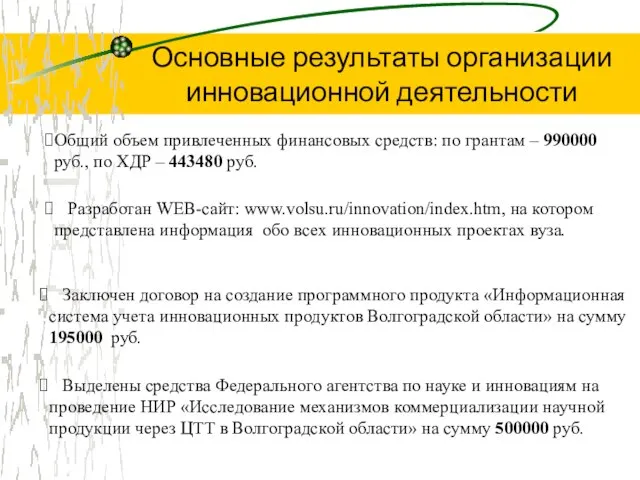 Основные результаты организации инновационной деятельности

Общий объем привлеченных финансовых средств: по грантам – 990000 руб., по ХДР – 443480 руб.

Разработан WEB-сайт: www.volsu.ru/innovation/index.htm, на котором представлена информация обо всех инновационных проектах вуза.

Заключен договор на создание программного продукта «Информационная система учета инновационных продуктов Волгоградской области» на сумму 195000 руб.

Выделены средства Федерального агентства по науке и инновациям на проведение НИР «Исследование механизмов коммерциализации научной продукции через ЦТТ в Волгоградской области» на сумму 500000 руб.